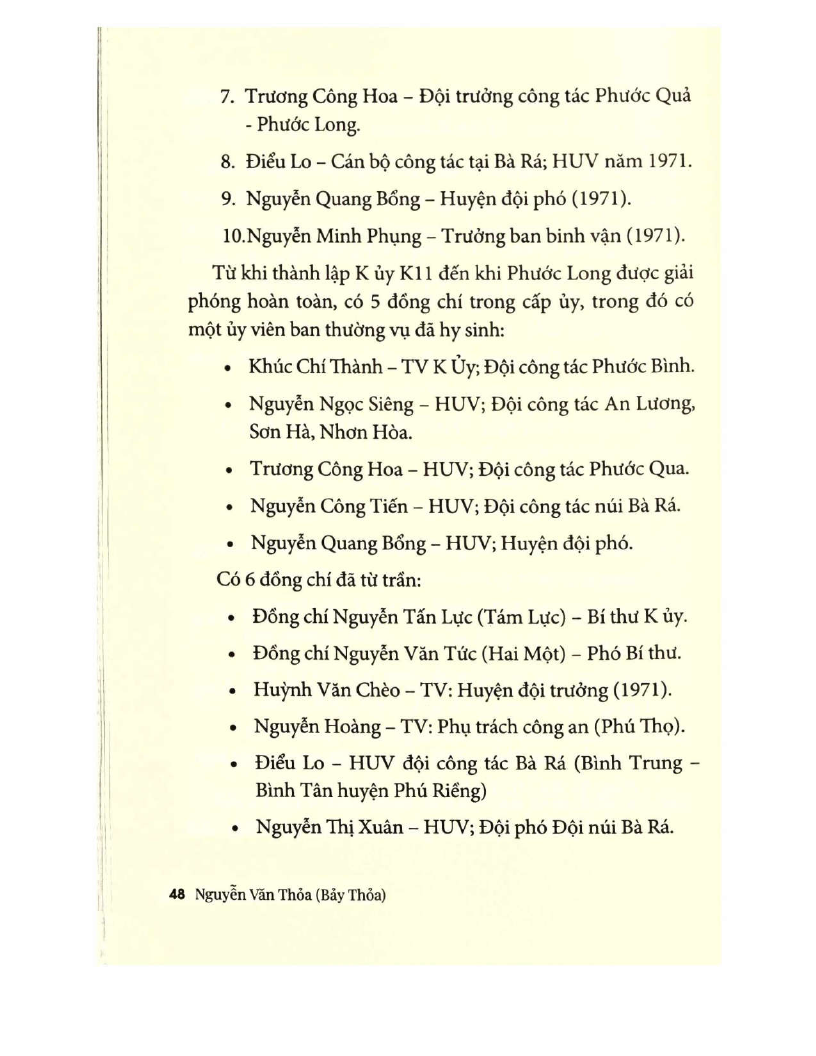 7. Trương Công Hoa – Đội trưởng công tác Phước Quả - Phước Long.

8. Điểu Lo – Cán bộ công tác tại Bà Rá; HUV năm 1971.

9. Nguyễn Quang Bổng – Huyện đội phó (1971).

10.Nguyễn Minh Phụng – Trưởng ban binh vận (1971).

Từ khi thành lập K ủy K11 đến khi Phước Long được giải phóng hoàn toàn, có 5 đồng chí trong cấp ủy, trong đó có một ủy viên ban thường vụ đã hy sinh:

• Khúc Chí Thành – TV K Ủy; Đội công tác Phước Bình.

• Nguyễn Ngọc Siêng – HUV; Đội công tác An Lương, Sơn Hà, Nhơn Hòa.

• Trương Công Hoa – HUV; Đội công tác Phước Qua.

• Nguyễn Công Tiến – HUV; Đội công tác núi Bà Rá.

• Nguyễn Quang Bổng – HUV; Huyện đội phó.

Có 6 đồng chí đã từ trần:

• Đồng chí Nguyễn Tấn Lực (Tám Lực) – Bí thư K ủy.

• Đồng chí Nguyễn Văn Tức (Hai Một) – Phó Bí thư.

• Huỳnh Văn Chèo – TV: Huyện đội trưởng (1971).

• Nguyễn Hoàng – TV: Phụ trách công an (Phú Thọ).

• Điểu Lo – HUV đội công tác Bà Rá (Bình Trung – Bình Tân huyện Phú Riềng)

• Nguyễn Thị Xuân – HUV; Đội phó Đội núi Bà Rá.

48 Nguyễn Văn Thỏa (Bảy Thỏa)